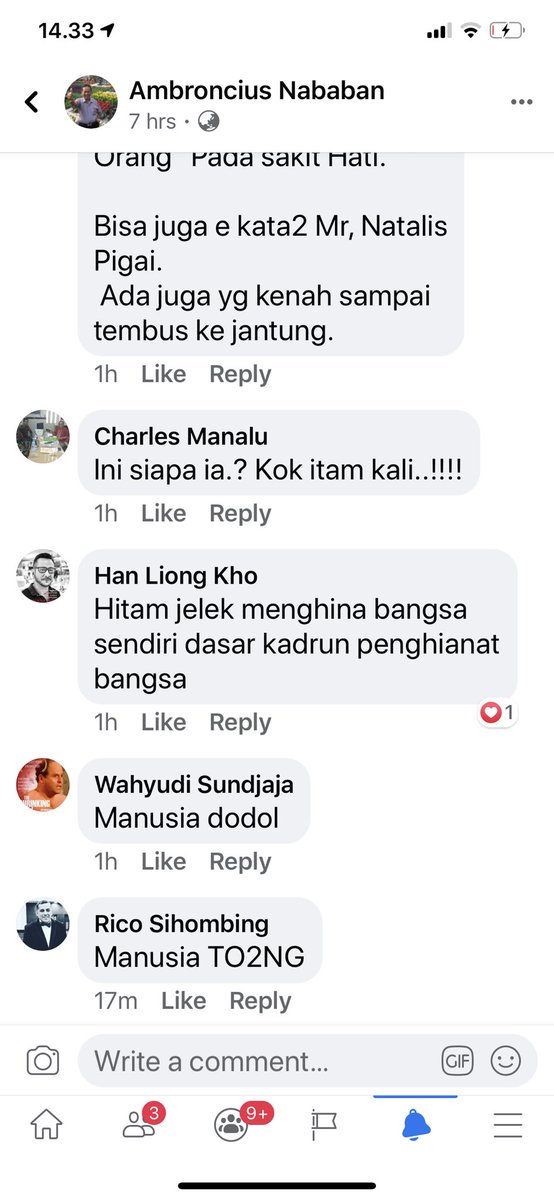 14.33

Ambroncius Nababan
7 hrs ·

Orang Pada sakit Hati.

Bisa juga e kata2 Mr, Natalis Pigai.
Ada juga yg kenah sampai tembus ke jantung.

1h Like Reply

Charles Manalu
Ini siapa ia.? Kok itam kali..!!!!

1h Like Reply

Han Liong Kho
Hitam jelek menghina bangsa sendiri dasar kadrun penghianat bangsa

1h Like Reply 1

Wahyudi Sundjaja
Manusia dodol

1h Like Reply

Rico Sihombing
Manusia TO2NG

17m Like Reply

Write a comment...

GIF

3 9+